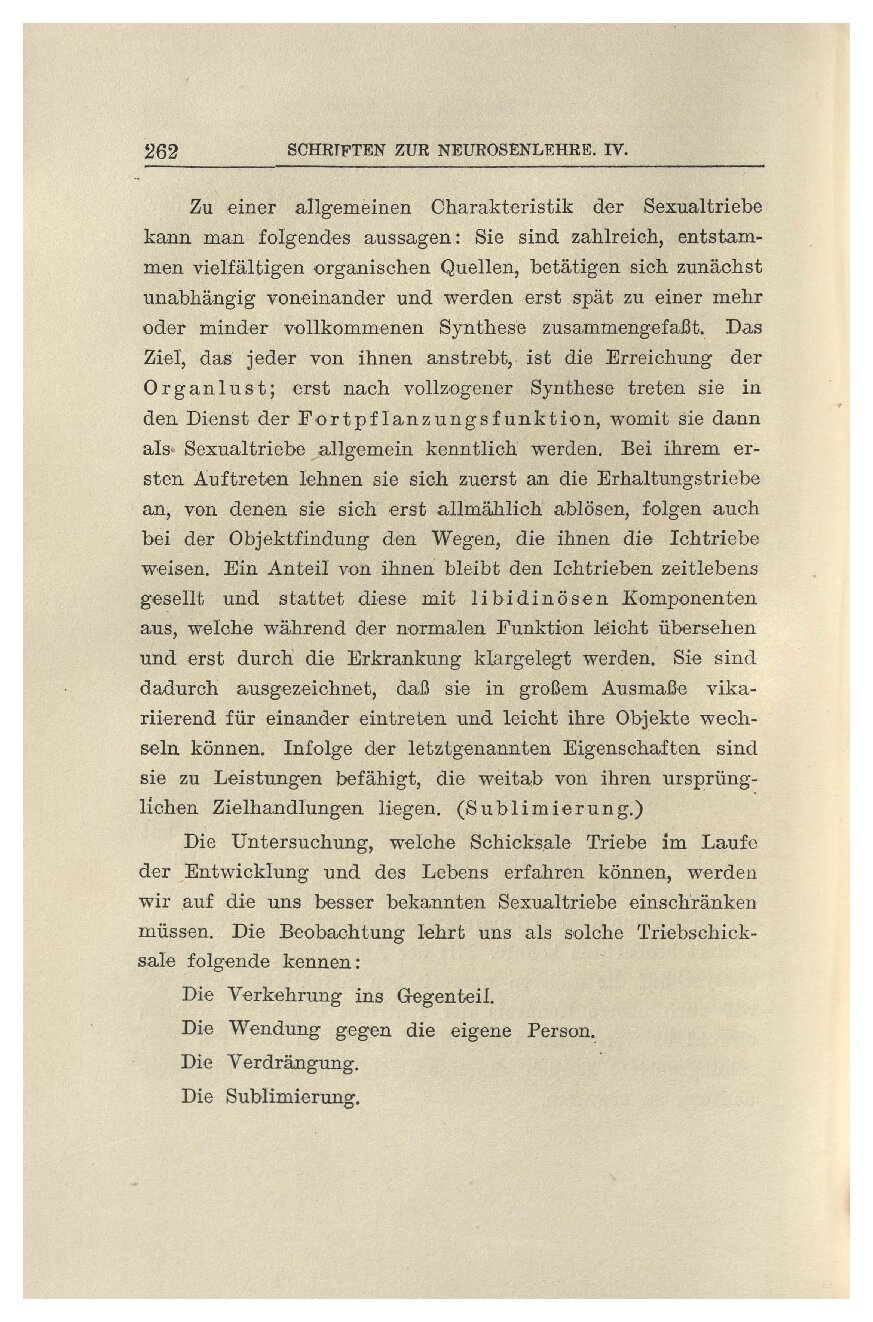 262 SCHRIFTEN ZUR NEUROSENLEHRE. IV.

Zu einer allgemeinen Charakteristik der Sexualtriebe kann man folgendes aussagen: Sie sind zahlreich, entstammen vielfältigen organischen Quellen, betätigen sich zunächst unabhängig voneinander und werden erst spät zu einer mehr oder minder vollkommenen Synthese zusammengefaßt. Das Ziel, das jeder von ihnen anstrebt, ist die Erreichung der Organlust; erst nach vollzogener Synthese treten sie in den Dienst der Fortpflanzungsfunktion, womit sie dann als Sexualtriebe allgemein kenntlich werden. Bei ihrem ersten Auftreten lehnen sie sich zuerst an die Erhaltungstriebe an, von denen sie sich erst allmählich ablösen, folgen auch bei der Objektfindung den Wegen, die ihnen die Ichtriebe weisen. Ein Anteil von ihnen bleibt den Ichtrieben zeitlebens gesellt und stattet diese mit libidinösen Komponenten aus, welche während der normalen Funktion leicht übersehen und erst durch die Erkrankung klargelegt werden. Sie sind dadurch ausgezeichnet, daß sie in großem Ausmaße vikariierend für einander eintreten und leicht ihre Objekte wechseln können. Infolge der letztgenannten Eigenschaften sind sie zu Leistungen befähigt, die weitab von ihren ursprünglichen Zielhandlungen liegen. (Sublimierung.)

Die Untersuchung, welche Schicksale Triebe im Laufe der Entwicklung und des Lebens erfahren können, werden wir auf die uns besser bekannten Sexualtriebe einschränken müssen. Die Beobachtung lehrt uns als solche Triebschicksale folgende kennen:

Die Verkehrung ins Gegenteil.

Die Wendung gegen die eigene Person.

Die Verdrängung.

Die Sublimierung.